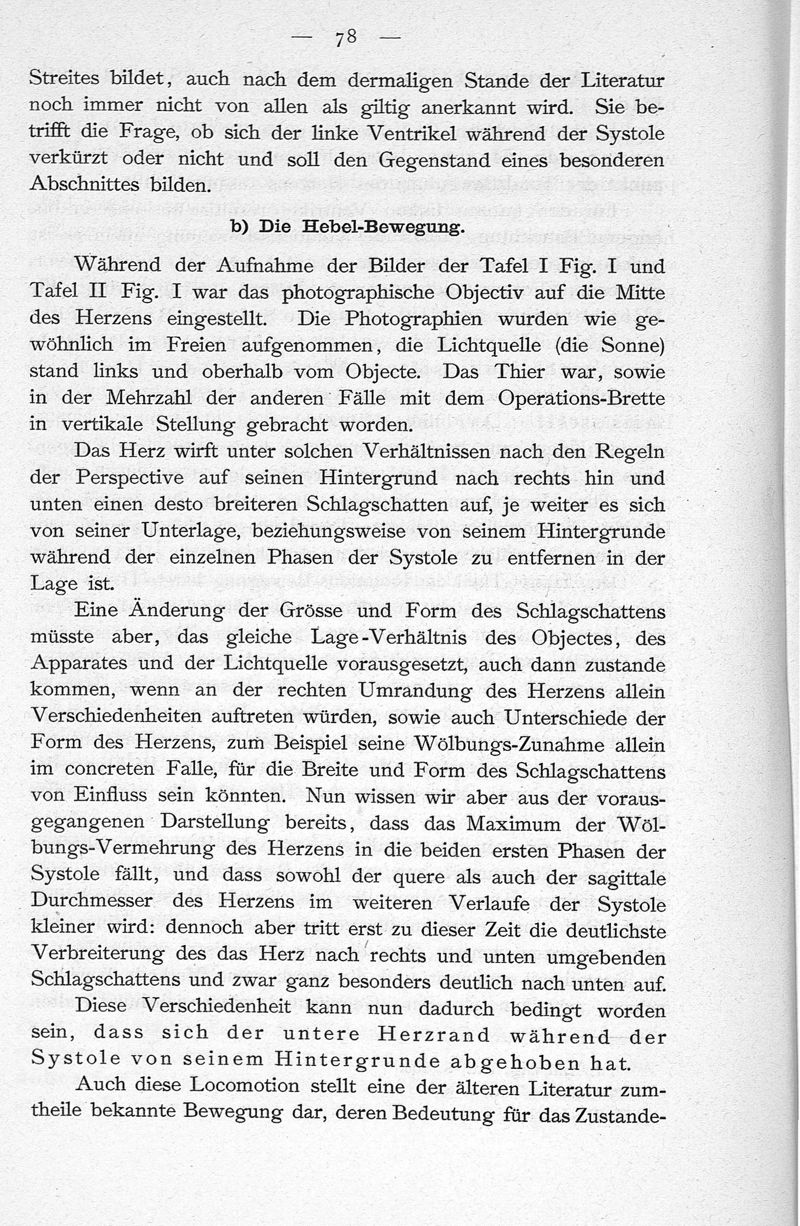 — 78 —

Streites bildet, auch nach dem dermaligen Stande der Literatur noch immer nicht von allen als giltig anerkannt wird. Sie betrifft die Frage, ob sich der linke Ventrikel während der Systole verkürzt oder nicht und soll den Gegenstand eines besonderen Abschnittes bilden.

b) Die Hebel-Bewegung.

Während der Aufnahme der Bilder der Tafel I Fig. I und Tafel II Fig. I war das photographische Objectiv auf die Mitte des Herzens eingestellt. Die Photographien wurden wie gewöhnlich im Freien aufgenommen, die Lichtquelle (die Sonne) stand links und oberhalb vom Objecte. Das Thier war, sowie in der Mehrzahl der anderen Fälle mit dem Operations-Brette in vertikale Stellung gebracht worden.

Das Herz wirft unter solchen Verhältnissen nach den Regeln der Perspective auf seinen Hintergrund nach rechts hin und unten einen desto breiteren Schlagschatten auf, je weiter es sich von seiner Unterlage, beziehungsweise von seinem Hintergrunde während der einzelnen Phasen der Systole zu entfernen in der Lage ist.

Eine Änderung der Grösse und Form des Schlagschattens müsste aber, das gleiche Lage-Verhältnis des Objectes, des Apparates und der Lichtquelle vorausgesetzt, auch dann zustande kommen, wenn an der rechten Umrandung des Herzens allein Verschiedenheiten auftreten würden, sowie auch Unterschiede der Form des Herzens, zum Beispiel seine Wölbungs-Zunahme allein im concreten Falle, für die Breite und Form des Schlagschattens von Einfluss sein könnten. Nun wissen wir aber aus der vorausgegangenen Darstellung bereits, dass das Maximum der Wölbungs-Vermehrung des Herzens in die beiden ersten Phasen der Systole fällt, und dass sowohl der quere als auch der sagittale Durchmesser des Herzens im weiteren Verlaufe der Systole kleiner wird: dennoch aber tritt erst zu dieser Zeit die deutlichste Verbreiterung des das Herz nach rechts und unten umgebenden Schlagschattens und zwar ganz besonders deutlich nach unten auf.

Diese Verschiedenheit kann nun dadurch bedingt worden sein, dass sich der untere Herzrand während der Systole von seinem Hintergrunde abgehoben hat.

Auch diese Locomotion stellt eine der älteren Literatur zumtheile bekannte Bewegung dar, deren Bedeutung für das Zustande-